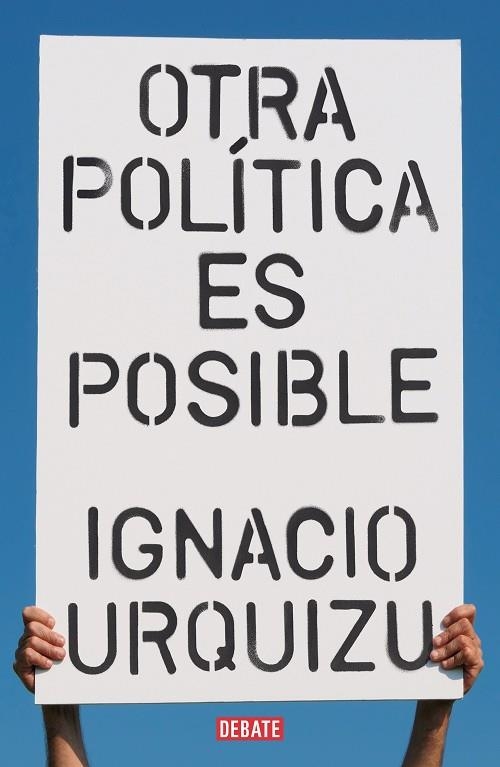 OTRA POLÍTICA ES POSIBLE

IGNACIO URQUIZU

DEBATE